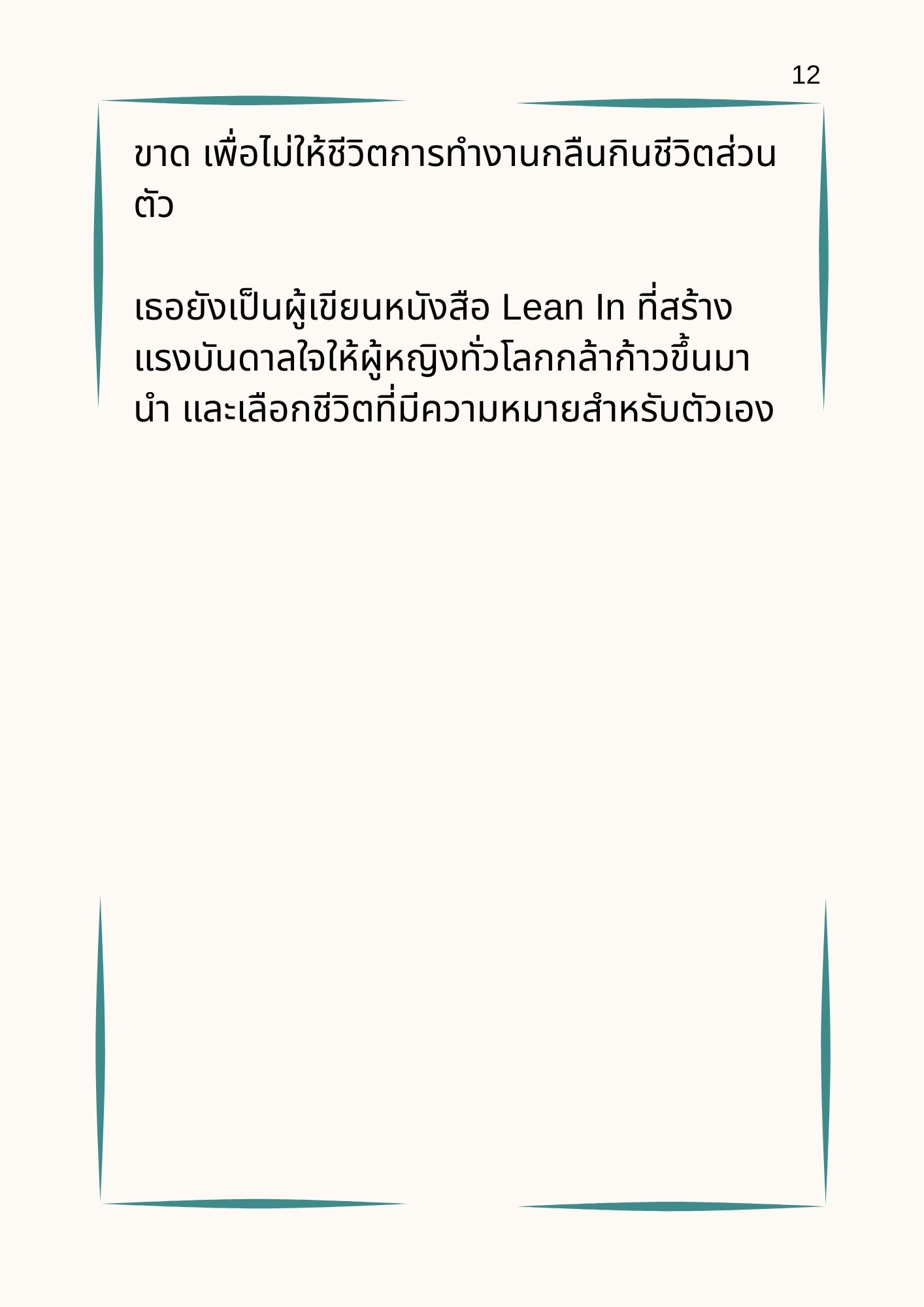 12

ขาด เพื่อไม่ให้ชีวิตการทำงานกลืนกินชีวิตส่วนตัว

เธอยังเป็นผู้เขียนหนังสือ Lean In ที่สร้างแรงบันดาลใจให้ผู้หญิงทั่วโลกกล้าก้าวขึ้นมานำ และเลือกชีวิตที่มีความหมายสำหรับตัวเอง